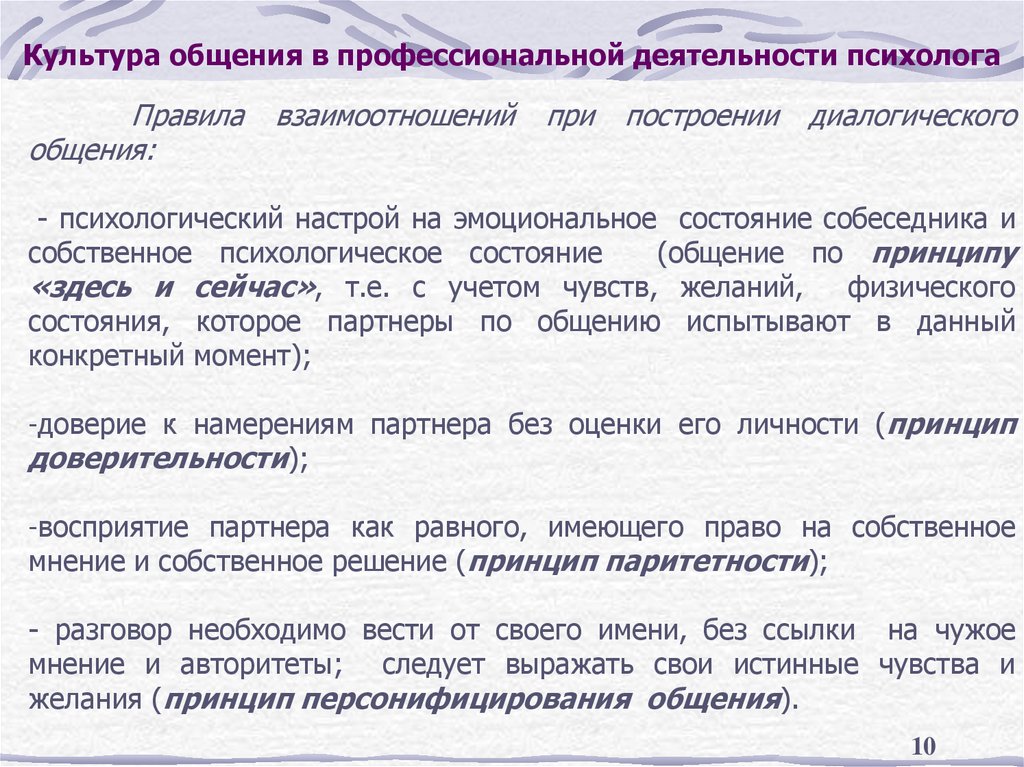 Культура общения в профессиональной деятельности психолога

Правила взаимоотношений при построении диалогического общения:

- психологический настрой на эмоциональное состояние собеседника и собственное психологическое состояние (общение по принципу «здесь и сейчас», т.е. с учетом чувств, желаний, физического состояния, которое партнеры по общению испытывают в данный конкретный момент);

-доверие к намерениям партнера без оценки его личности (принцип доверительности);

-восприятие партнера как равного, имеющего право на собственное мнение и собственное решение (принцип паритетности);

- разговор необходимо вести от своего имени, без ссылки на чужое мнение и авторитеты; следует выражать свои истинные чувства и желания (принцип персонифицирования общения).

10